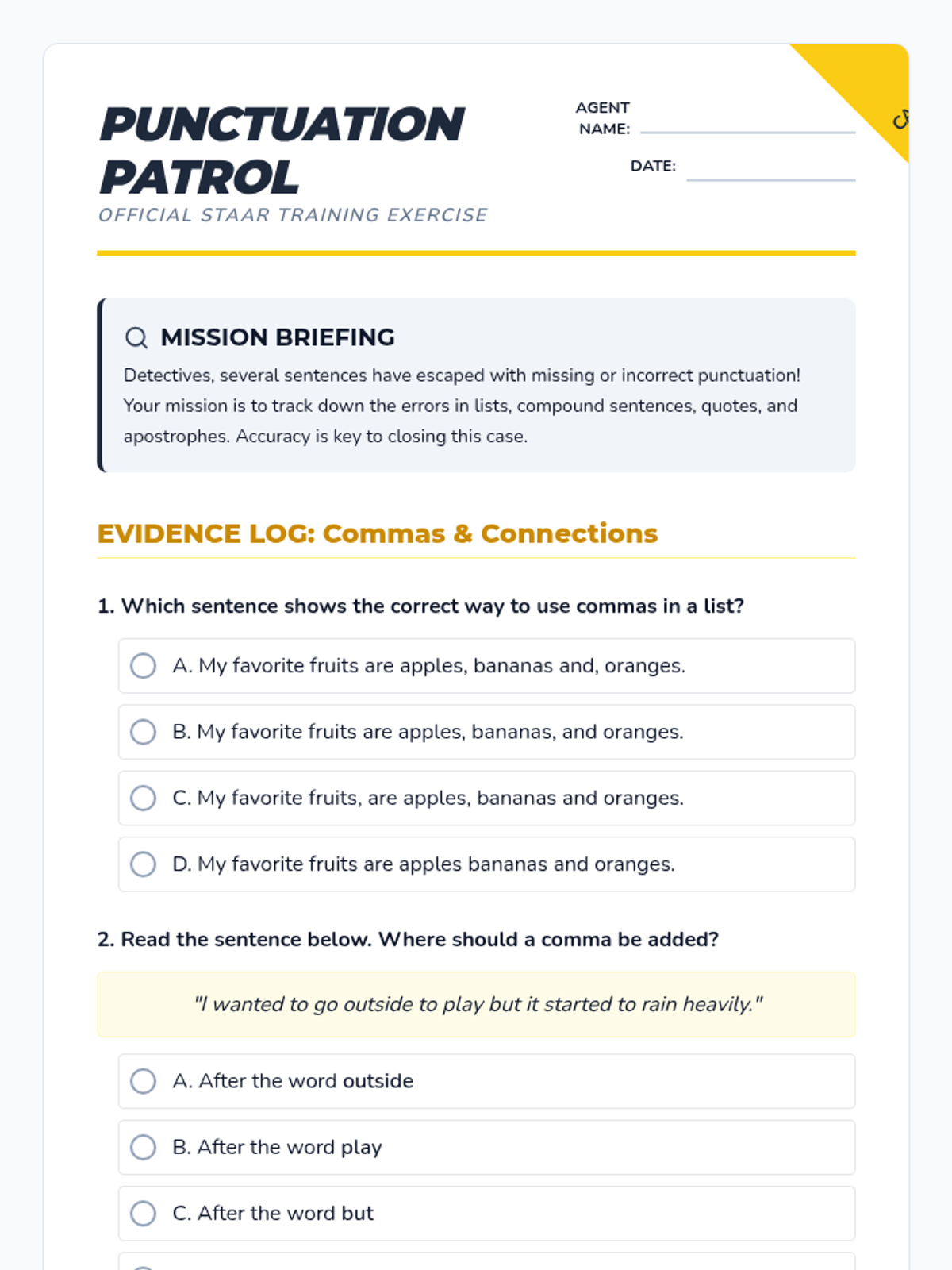 PUNCTUATION PATROL
OFFICIAL STAAR TRAINING EXERCISE

AGENT NAME:
DATE:

MISSION BRIEFING
Detectives, several sentences have escaped with missing or incorrect punctuation! Your mission is to track down the errors in lists, compound sentences, quotes, and apostrophes. Accuracy is key to closing this case.

EVIDENCE LOG: Commas & Connections

1. Which sentence shows the correct way to use commas in a list?

A. My favorite fruits are apples, bananas and, oranges.

B. My favorite fruits are apples, bananas, and oranges.

C. My favorite fruits, are apples, bananas and oranges.

D. My favorite fruits are apples bananas and oranges.

2. Read the sentence below. Where should a comma be added?

"I wanted to go outside to play but it started to rain heavily."

A. After the word outside

B. After the word play

C. After the word but